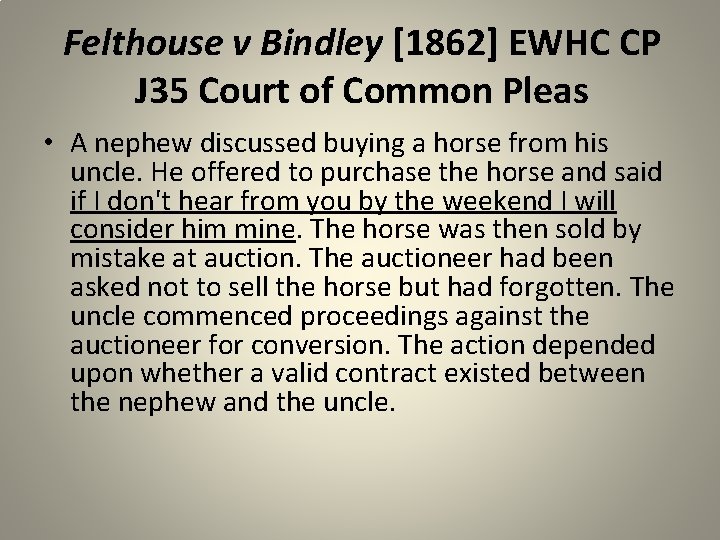 Felthouse v Bindley [1862] EWHC CP J35 Court of Common Pleas

• A nephew discussed buying a horse from his uncle. He offered to purchase the horse and said if I don't hear from you by the weekend I will consider him mine. The horse was then sold by mistake at auction. The auctioneer had been asked not to sell the horse but had forgotten. The uncle commenced proceedings against the auctioneer for conversion. The action depended upon whether a valid contract existed between the nephew and the uncle.